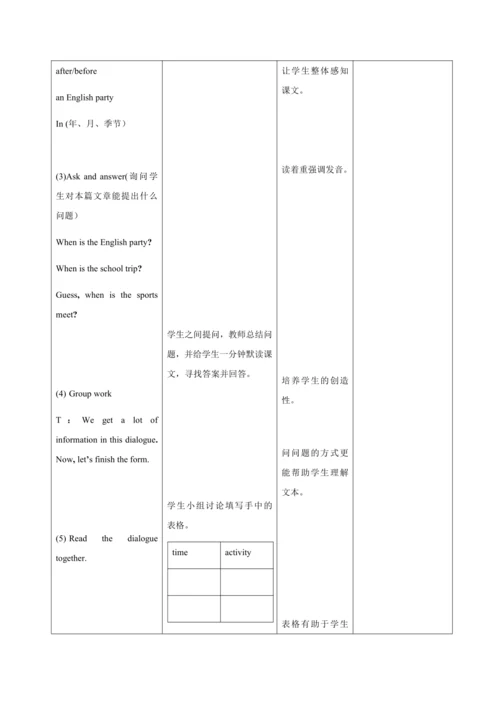 after/before

an English party

In (年、月、季节)

(3)Ask and answer(询问学生对本篇文章能提出什么问题)

When is the English party?

When is the school trip?

Guess, when is the sports meet?

(4) Group work

T: We get a lot of information in this dialogue. Now, let's finish the form.

(5) Read the dialogue together.

学生之间提问，教师总结问题，并给学生一分钟默读课文，寻找答案并回答。

学生小组讨论填写手中的表格。

| time | activity |
|---|---|
| | |
| | |

让学生整体感知课文。

读着重强调发音。

培养学生的创造性。

问问题的方式更能帮助学生理解文本。

表格有助于学生